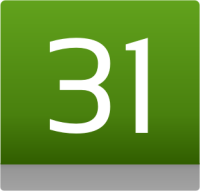 31